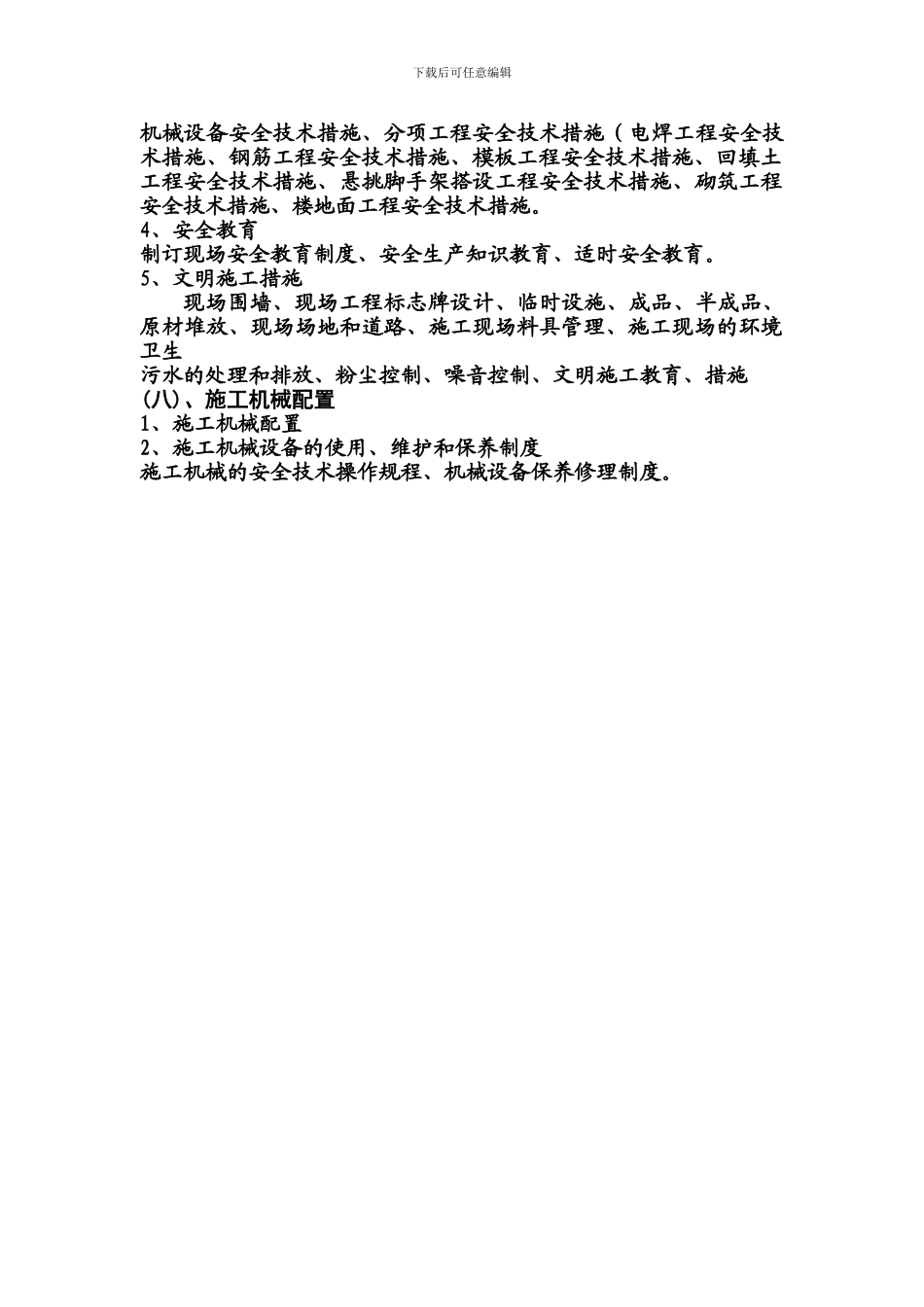 下载后可任意编辑

机械设备安全技术措施、分项工程安全技术措施（电焊工程安全技术措施、钢筋工程安全技术措施、模板工程安全技术措施、回填土工程安全技术措施、悬挑脚手架搭设工程安全技术措施、砌筑工程安全技术措施、楼地面工程安全技术措施。

4、安全教育

制订现场安全教育制度、安全生产知识教育、适时安全教育。

5、文明施工措施

现场围墙、现场工程标志牌设计、临时设施、成品、半成品、原材堆放、现场场地和道路、施工现场料具管理、施工现场的环境卫生

污水的处理和排放、粉尘控制、噪音控制、文明施工教育、措施

(八)、施工机械配置

1、施工机械配置

2、施工机械设备的使用、维护和保养制度

施工机械的安全技术操作规程、机械设备保养修理制度。